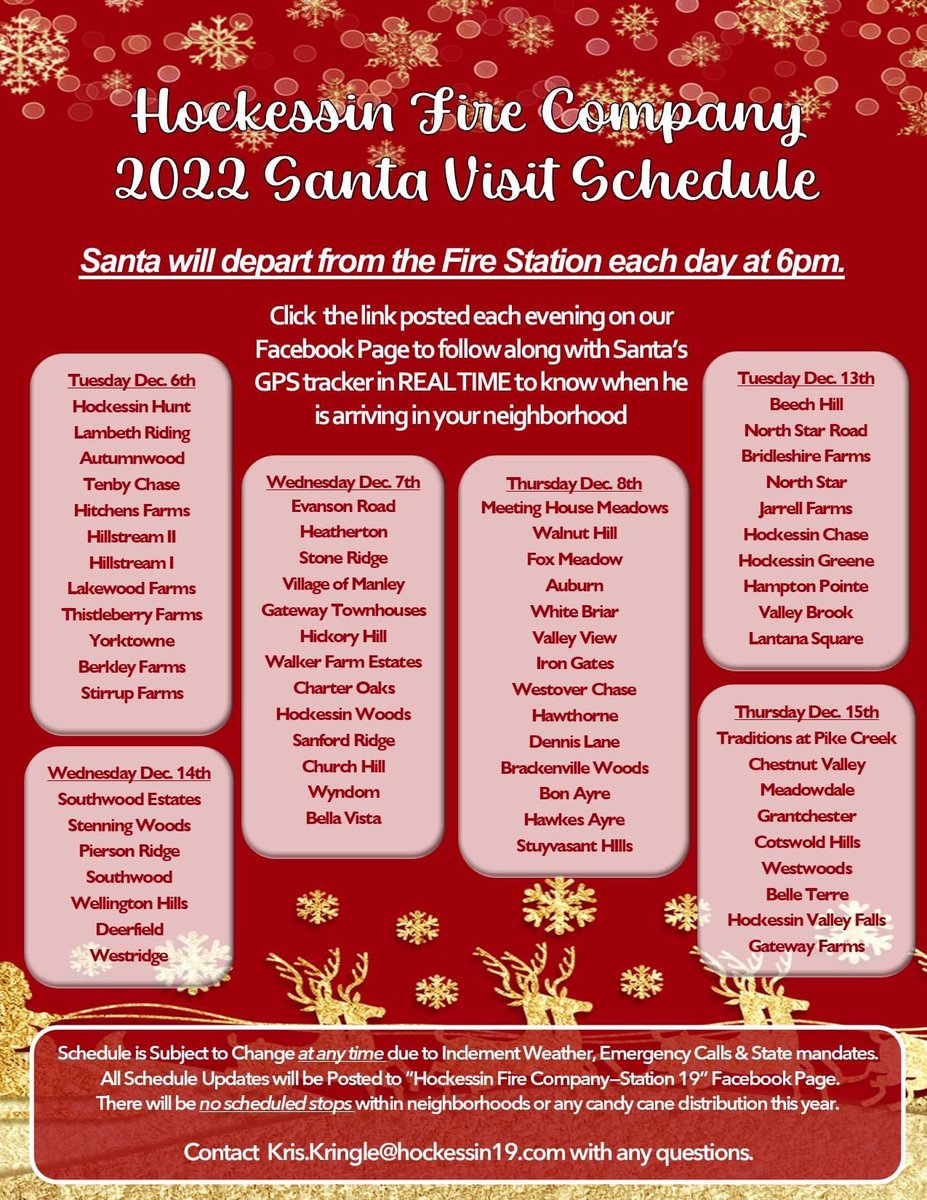 Hockessin Fire Company
2022 Santa Visit Schedule

Santa will depart from the Fire Station each day at 6pm.

Click the link posted each evening on our Facebook Page to follow along with Santa's GPS tracker in REAL TIME to know when he is arriving in your neighborhood

Tuesday Dec. 6th
Hockessin Hunt
Lambeth Riding
Autumnwood
Tenby Chase
Hitchens Farms
Hillstream II
Hillstream I
Lakewood Farms
Thistleberry Farms
Yorktowne
Berkley Farms
Stirrup Farms

Wednesday Dec. 14th
Southwood Estates
Stenning Woods
Pierson Ridge
Southwood
Wellington Hills
Deerfield
Westridge

Wednesday Dec. 7th
Evanson Road
Heatherton
Stone Ridge
Village of Manley
Gateway Townhouses
Hickory Hill
Walker Farm Estates
Charter Oaks
Hockessin Woods
Sanford Ridge
Church Hill
Wyndom
Bella Vista

Thursday Dec. 8th
Meeting House Meadows
Walnut Hill
Fox Meadow
Auburn
White Briar
Valley View
Iron Gates
Westover Chase
Hawthorne
Dennis Lane
Brackenville Woods
Bon Ayre
Hawkes Ayre
Stuyvasant HIlls

Tuesday Dec. 13th
Beech Hill
North Star Road
Bridleshire Farms
North Star
Jarrell Farms
Hockessin Chase
Hockessin Greene
Hampton Pointe
Valley Brook
Lantana Square

Thursday Dec. 15th
Traditions at Pike Creek
Chestnut Valley
Meadowdale
Grantchester
Cotswold Hills
Westwoods
Belle Terre
Hockessin Valley Falls
Gateway Farms

Schedule is Subject to Change at any time due to Inclement Weather, Emergency Calls & State mandates. All Schedule Updates will be Posted to "Hockessin Fire Company–Station 19" Facebook Page. There will be no scheduled stops within neighborhoods or any candy cane distribution this year.

Contact Kris.Kringle@hockessin19.com with any questions.